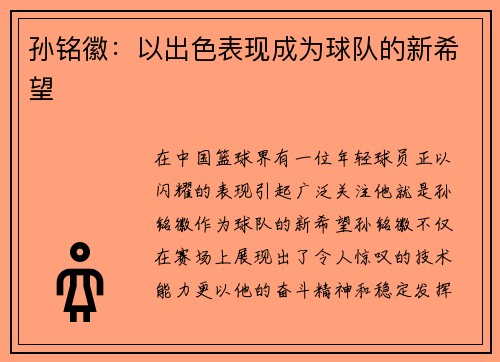 孙铭徽：以出色表现成为球队的新希望

在中国篮球界有一位年轻球员正以闪耀的表现引起广泛关注他就是孙铭徽作为球队的新希望孙铭徽不仅在赛场上展现出了令人惊叹的技术能力更以他的奋斗精神和稳定发挥